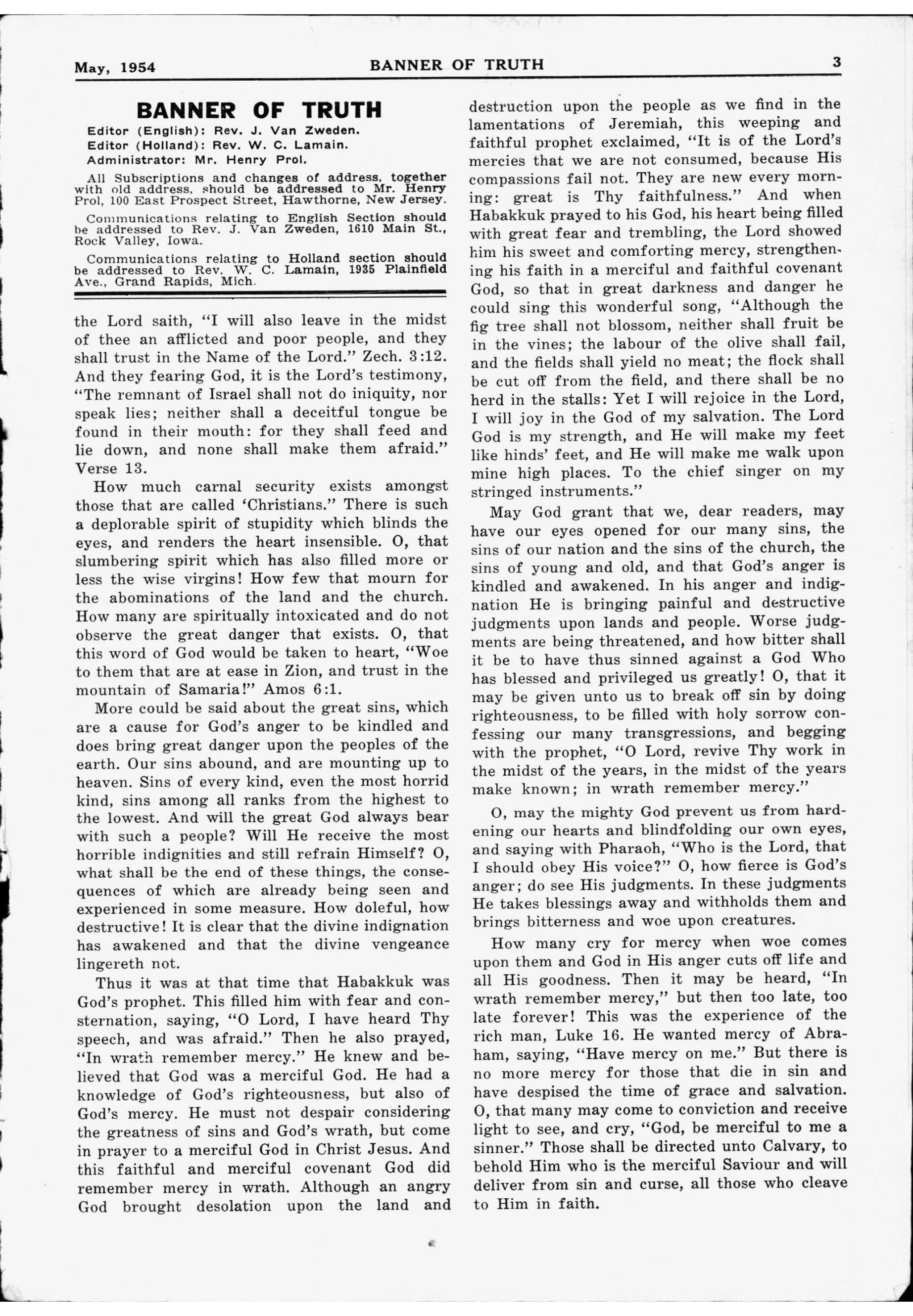 May, 1954 BANNER OF TRUTH 3

BANNER OF TRUTH

Editor (English): Rev. J. Van Zweden.
Editor (Holland): Rev. W. C. Lamain.
Administrator: Mr. Henry Prol.

All Subscriptions and changes of address, together with old address, should be addressed to Mr. Henry Prol, 100 East Prospect Street, Hawthorne, New Jersey.

Communications relating to English Section should be addressed to Rev. J. Van Zweden, 1610 Main St., Rock Valley, Iowa.

Communications relating to Holland section should be addressed to Rev. W. C. Lamain, 1935 Plainfield Ave., Grand Rapids, Mich.

the Lord saith, "I will also leave in the midst of thee an afflicted and poor people, and they shall trust in the Name of the Lord." Zech. 3:12. And they fearing God, it is the Lord's testimony, "The remnant of Israel shall not do iniquity, nor speak lies; neither shall a deceitful tongue be found in their mouth: for they shall feed and lie down, and none shall make them afraid." Verse 13.

How much carnal security exists amongst those that are called 'Christians." There is such a deplorable spirit of stupidity which blinds the eyes, and renders the heart insensible. O, that slumbering spirit which has also filled more or less the wise virgins! How few that mourn for the abominations of the land and the church. How many are spiritually intoxicated and do not observe the great danger that exists. O, that this word of God would be taken to heart, "Woe to them that are at ease in Zion, and trust in the mountain of Samaria!" Amos 6:1.

More could be said about the great sins, which are a cause for God's anger to be kindled and does bring great danger upon the peoples of the earth. Our sins abound, and are mounting up to heaven. Sins of every kind, even the most horrid kind, sins among all ranks from the highest to the lowest. And will the great God always bear with such a people? Will He receive the most horrible indignities and still refrain Himself? O, what shall be the end of these things, the consequences of which are already being seen and experienced in some measure. How doleful, how destructive! It is clear that the divine indignation has awakened and that the divine vengeance lingereth not.

Thus it was at that time that Habakkuk was God's prophet. This filled him with fear and consternation, saying, "O Lord, I have heard Thy speech, and was afraid." Then he also prayed, "In wrath remember mercy." He knew and believed that God was a merciful God. He had a knowledge of God's righteousness, but also of God's mercy. He must not despair considering the greatness of sins and God's wrath, but come in prayer to a merciful God in Christ Jesus. And this faithful and merciful covenant God did remember mercy in wrath. Although an angry God brought desolation upon the land and destruction upon the people as we find in the lamentations of Jeremiah, this weeping and faithful prophet exclaimed, "It is of the Lord's mercies that we are not consumed, because His compassions fail not. They are new every morning: great is Thy faithfulness." And when Habakkuk prayed to his God, his heart being filled with great fear and trembling, the Lord showed him his sweet and comforting mercy, strengthening his faith in a merciful and faithful covenant God, so that in great darkness and danger he could sing this wonderful song, "Although the fig tree shall not blossom, neither shall fruit be in the vines; the labour of the olive shall fail, and the fields shall yield no meat; the flock shall be cut off from the field, and there shall be no herd in the stalls: Yet I will rejoice in the Lord, I will joy in the God of my salvation. The Lord God is my strength, and He will make my feet like hinds' feet, and He will make me walk upon mine high places. To the chief singer on my stringed instruments."

May God grant that we, dear readers, may have our eyes opened for our many sins, the sins of our nation and the sins of the church, the sins of young and old, and that God's anger is kindled and awakened. In his anger and indignation He is bringing painful and destructive judgments upon lands and people. Worse judgments are being threatened, and how bitter shall it be to have thus sinned against a God Who has blessed and privileged us greatly! O, that it may be given unto us to break off sin by doing righteousness, to be filled with holy sorrow confessing our many transgressions, and begging with the prophet, "O Lord, revive Thy work in the midst of the years, in the midst of the years make known; in wrath remember mercy."

O, may the mighty God prevent us from hardening our hearts and blindfolding our own eyes, and saying with Pharaoh, "Who is the Lord, that I should obey His voice?" O, how fierce is God's anger; do see His judgments. In these judgments He takes blessings away and withholds them and brings bitterness and woe upon creatures.

How many cry for mercy when woe comes upon them and God in His anger cuts off life and all His goodness. Then it may be heard, "In wrath remember mercy," but then too late, too late forever! This was the experience of the rich man, Luke 16. He wanted mercy of Abraham, saying, "Have mercy on me." But there is no more mercy for those that die in sin and have despised the time of grace and salvation. O, that many may come to conviction and receive light to see, and cry, "God, be merciful to me a sinner." Those shall be directed unto Calvary, to behold Him who is the merciful Saviour and will deliver from sin and curse, all those who cleave to Him in faith.